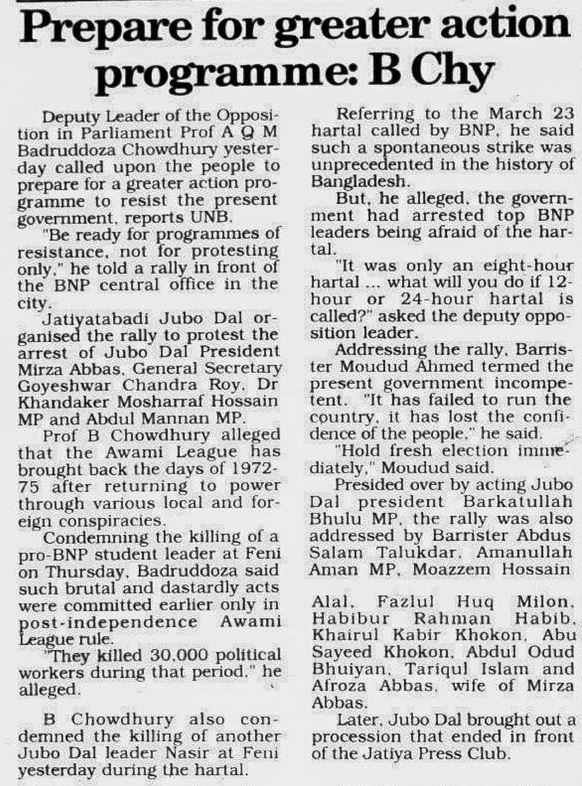 Prepare for greater action programme: B Chy

Deputy Leader of the Opposition in Parliament Prof A Q M Badruddoza Chowdhury yesterday called upon the people to prepare for a greater action programme to resist the present government, reports UNB.

"Be ready for programmes of resistance, not for protesting only," he told a rally in front of the BNP central office in the city.

Jatiyatabadi Jubo Dal organised the rally to protest the arrest of Jubo Dal President Mirza Abbas, General Secretary Goyeshwar Chandra Roy, Dr Khandaker Mosharraf Hossain MP and Abdul Mannan MP.

Prof B Chowdhury alleged that the Awami League has brought back the days of 1972-75 after returning to power through various local and foreign conspiracies.

Condemning the killing of a pro-BNP student leader at Feni on Thursday, Badruddoza said such brutal and dastardly acts were committed earlier only in post-independence Awami League rule.

"They killed 30,000 political workers during that period," he alleged.

B Chowdhury also condemned the killing of another Jubo Dal leader Nasir at Feni yesterday during the hartal.

Referring to the March 23 hartal called by BNP, he said such a spontaneous strike was unprecedented in the history of Bangladesh.

But, he alleged, the government had arrested top BNP leaders being afraid of the hartal.

"It was only an eight-hour hartal ... what will you do if 12-hour or 24-hour hartal is called?" asked the deputy opposition leader.

Addressing the rally, Barrister Moudud Ahmed termed the present government incompetent. "It has failed to run the country, it has lost the confidence of the people," he said.

"Hold fresh election immediately," Moudud said.

Presided over by acting Jubo Dal president Barkatullah Bhulu MP, the rally was also addressed by Barrister Abdus Salam Talukdar, Amanullah Aman MP, Moazzem Hossain Alal, Fazlul Huq Milon, Habibur Rahman Habib, Khairul Kabir Khokon, Abu Sayeed Khokon, Abdul Odud Bhuiyan, Tariqul Islam and Afroza Abbas, wife of Mirza Abbas.

Later, Jubo Dal brought out a procession that ended in front of the Jatiya Press Club.